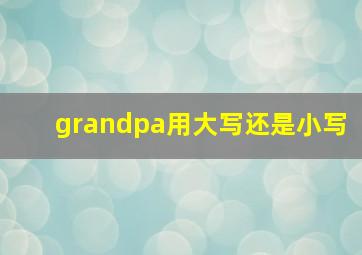 grandpa用大写还是小写